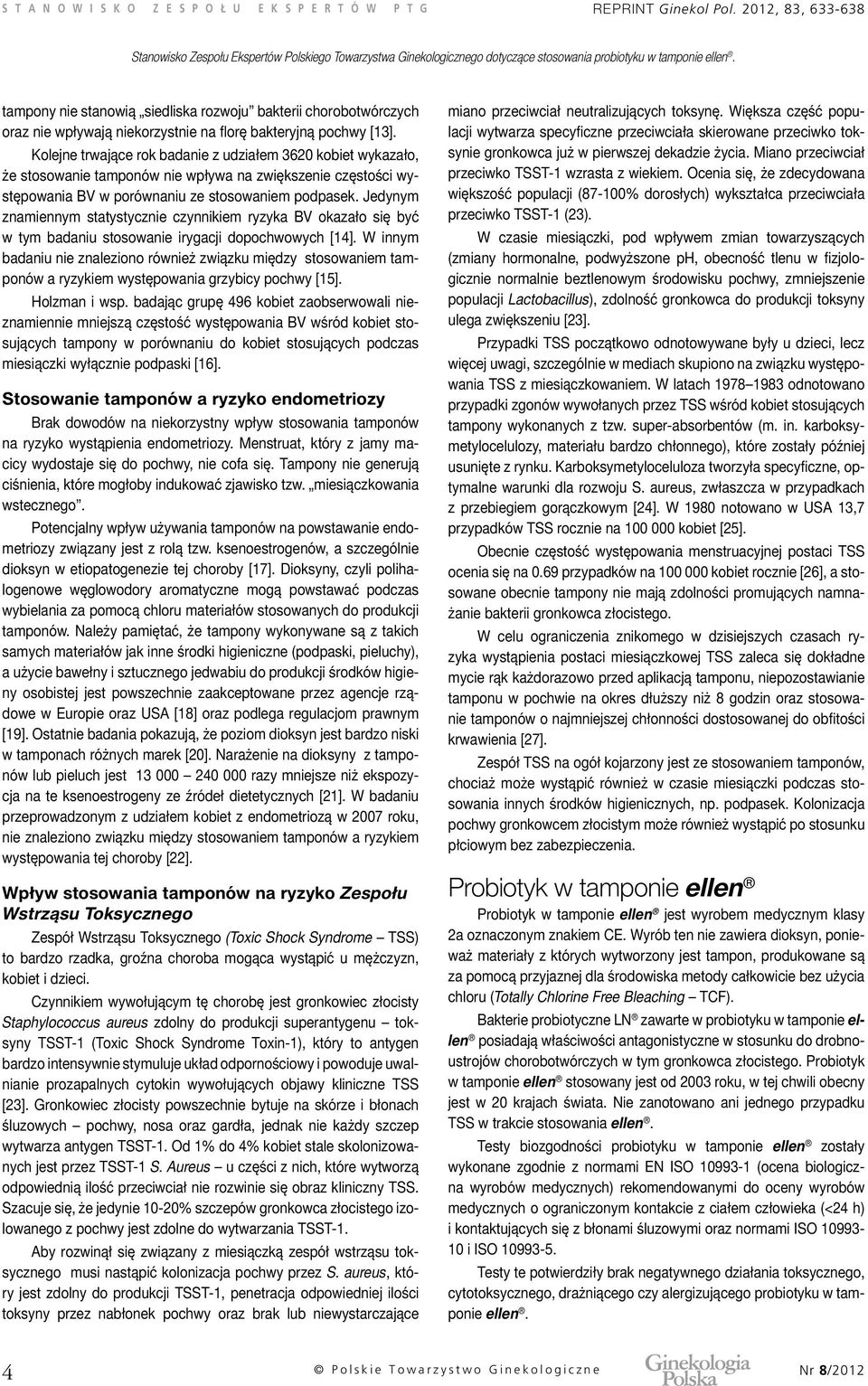 STANOWISKO ZESPOŁU EKSPERTÓW PTG

REPRINT Ginekol Pol. 2012, 83, 633-638

Stanowisko Zespołu Ekspertów Polskiego Towarzystwa Ginekologicznego dotyczące stosowania probiotyku w tamponie ellen®.

tampony nie stanowią „siedliska rozwoju" bakterii chorobotwórczych oraz nie wpływają niekorzystnie na florę bakteryjną pochwy [13].

Kolejne trwające rok badanie z udziałem 3620 kobiet wykazało, że stosowanie tamponów nie wpływa na zwiększenie częstości występowania BV w porównaniu ze stosowaniem podpasek. Jedynym znamiennym statystycznie czynnikiem ryzyka BV okazało się być w tym badaniu stosowanie irygacji dopochwowych [14]. W innym badaniu nie znaleziono również związku między stosowaniem tamponów a ryzykiem występowania grzybicy pochwy [15].

Holzman i wsp. badając grupę 496 kobiet zaobserwowali nieznamiennie mniejszą częstość występowania BV wśród kobiet stosujących tampony w porównaniu do kobiet stosujących podczas miesiączki wyłącznie podpaski [16].

Stosowanie tamponów a ryzyko endometriozy

Brak dowodów na niekorzystny wpływ stosowania tamponów na ryzyko wystąpienia endometriozy. Menstruat, który z jamy macicy wydostaje się do pochwy, nie cofa się. Tampony nie generują ciśnienia, które mogłoby indukować zjawisko tzw. „miesiączkowania wstecznego".

Potencjalny wpływ używania tamponów na powstawanie endometriozy związany jest z rolą tzw. ksenoestrogenów, a szczególnie dioksyn w etiopatogenezie tej choroby [17]. Dioksyny, czyli polihalogenowe węglowodory aromatyczne mogą powstawać podczas wybielania za pomocą chloru materiałów stosowanych do produkcji tamponów. Należy pamiętać, że tampony wykonywane są z takich samych materiałów jak inne środki higieniczne (podpaski, pieluchy), a użycie bawełny i sztucznego jedwabiu do produkcji środków higieny osobistej jest powszechnie zaakceptowane przez agencje rządowe w Europie oraz USA [18] oraz podlega regulacjom prawnym [19]. Ostatnie badania pokazują, że poziom dioksyn jest bardzo niski w tamponach różnych marek [20]. Narażenie na dioksyny z tamponów lub pieluch jest 13 000 – 240 000 razy mniejsze niż ekspozycja na te ksenoestrogeny ze źródeł dietetycznych [21]. W badaniu przeprowadzonym z udziałem kobiet z endometriozą w 2007 roku, nie znaleziono związku między stosowaniem tamponów a ryzykiem występowania tej choroby [22].

Wpływ stosowania tamponów na ryzyko Zespołu Wstrząsu Toksycznego

Zespół Wstrząsu Toksycznego (Toxic Shock Syndrome – TSS) to bardzo rzadka, groźna choroba mogąca wystąpić u mężczyzn, kobiet i dzieci.

Czynnikiem wywołującym tę chorobę jest gronkowiec złocisty Staphylococcus aureus zdolny do produkcji superantygenu – toksyny TSST-1 (Toxic Shock Syndrome Toxin-1), który to antygen bardzo intensywnie stymuluje układ odpornościowy i powoduje uwalnianie prozapalnych cytokin wywołujących objawy kliniczne TSS [23]. Gronkowiec złocisty powszechnie bytuje na skórze i błonach śluzowych – pochwy, nosa oraz gardła, jednak nie każdy szczep wytwarza antygen TSST-1. Od 1% do 4% kobiet stale skolonizowanych jest przez TSST-1 S. Aureus – u części z nich, które wytworzą odpowiednią ilość przeciwciał nie rozwinie się obraz kliniczny TSS. Szacuje się, że jedynie 10-20% szczepów gronkowca złocistego izolowanego z pochwy jest zdolne do wytwarzania TSST-1.

Aby rozwinął się związany z miesiączką zespół wstrząsu toksycznego musi nastąpić kolonizacja pochwy przez S. aureus, który jest zdolny do produkcji TSST-1, penetracja odpowiedniej ilości toksyny przez nabłonek pochwy oraz brak lub niewystarczające miano przeciwciał neutralizujących toksynę. Większa część populacji wytwarza specyficzne przeciwciała skierowane przeciwko toksynie gronkowca już w pierwszej dekadzie życia. Miano przeciwciał przeciwko TSST-1 wzrasta z wiekiem. Ocenia się, że zdecydowana większość populacji (87-100% dorosłych) wykształca przeciwciała przeciwko TSST-1 (23).

W czasie miesiączki, pod wpływem zmian towarzyszących (zmiany hormonalne, podwyższone pH, obecność tlenu w fizjologicznie normalnie beztlenowym środowisku pochwy, zmniejszenie populacji Lactobacillus), zdolność gronkowca do produkcji toksyny ulega zwiększeniu [23].

Przypadki TSS początkowo odnotowywane były u dzieci, lecz więcej uwagi, szczególnie w mediach skupiono na związku występowania TSS z miesiączkowaniem. W latach 1978–1983 odnotowano przypadki zgonów wywołanych przez TSS wśród kobiet stosujących tampony wykonanych z tzw. super-absorbentów (m. in. karboksymetylocelulozy, materiału bardzo chłonnego), które zostały później usunięte z rynku. Karboksymetyloceluloza tworzyła specyficzne, optymalne warunki dla rozwoju S. aureus, zwłaszcza w przypadkach z przebiegiem gorączkowym [24]. W 1980 notowano w USA 13,7 przypadków TSS rocznie na 100 000 kobiet [25].

Obecnie częstość występowania menstruacyjnej postaci TSS ocenia się na 0.69 przypadków na 100 000 kobiet rocznie [26], a stosowane obecnie tampony nie mają zdolności promujących namnażanie bakterii gronkowca złocistego.

W celu ograniczenia znikomego w dzisiejszych czasach ryzyka wystąpienia postaci miesiączkowej TSS zaleca się dokładne mycie rąk każdorazowo przed aplikacją tamponu, niepozostawianie tamponu w pochwie na okres dłuższy niż 8 godzin oraz stosowanie tamponów o najmniejszej chłonności dostosowanej do obfitości krwawienia [27].

Zespół TSS na ogół kojarzony jest ze stosowaniem tamponów, chociaż może wystąpić również w czasie miesiączki podczas stosowania innych środków higienicznych, np. podpasek. Kolonizacja pochwy gronkowcem złocistym może również wystąpić po stosunku płciowym bez zabezpieczenia.

Probiotyk w tamponie ellen®

Probiotyk w tamponie ellen® jest wyrobem medycznym klasy 2a oznaczonym znakiem CE. Wyrób ten nie zawiera dioksyn, ponieważ materiały z których wytworzony jest tampon, produkowane są za pomocą przyjaznej dla środowiska metody całkowicie bez użycia chloru (Totally Chlorine Free Bleaching – TCF).

Bakterie probiotyczne LN® zawarte w probiotyku w tamponie ellen® posiadają właściwości antagonistyczne w stosunku do drobnoustrojów chorobotwórczych w tym gronkowca złocistego. Probiotyk w tamponie ellen® stosowany jest od 2003 roku, w tej chwili obecny jest w 20 krajach świata. Nie zanotowano ani jednego przypadku TSS w trakcie stosowania ellen®.

Testy biozgodności probiotyku w tamponie ellen® zostały wykonane zgodnie z normami EN ISO 10993-1 (ocena biologiczna wyrobów medycznych) rekomendowanymi do oceny wyrobów medycznych o ograniczonym kontakcie z ciałem człowieka (<24 h) i kontaktujących się z błonami śluzowymi oraz normami ISO 10993-10 i ISO 10993-5.

Testy te potwierdziły brak negatywnego działania toksycznego, cytotoksycznego, drażniącego czy alergizującego probiotyku w tamponie ellen®.

4

© Polskie Towarzystwo Ginekologiczne

Ginekologia Polska

Nr 8/2012